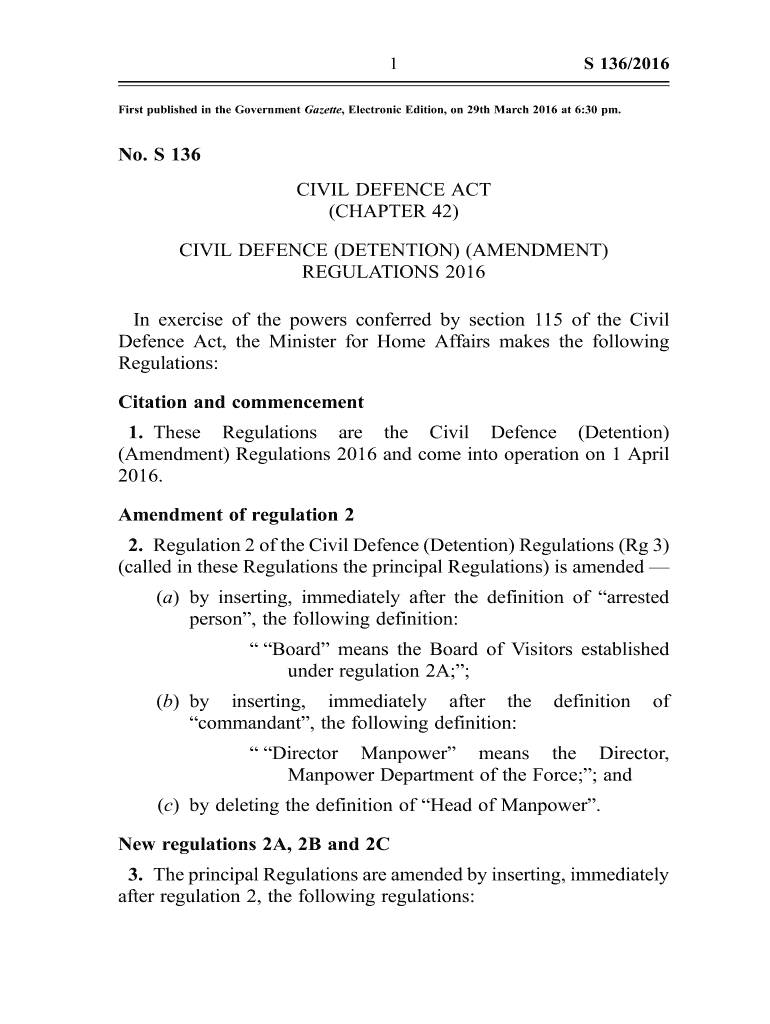 1 S 136/2016

First published in the Government Gazette, Electronic Edition, on 29th March 2016 at 6:30 pm.

No. S 136

CIVIL DEFENCE ACT
(CHAPTER 42)

CIVIL DEFENCE (DETENTION) (AMENDMENT) REGULATIONS 2016

In exercise of the powers conferred by section 115 of the Civil Defence Act, the Minister for Home Affairs makes the following Regulations:

Citation and commencement

1. These Regulations are the Civil Defence (Detention) (Amendment) Regulations 2016 and come into operation on 1 April 2016.

Amendment of regulation 2

2. Regulation 2 of the Civil Defence (Detention) Regulations (Rg 3) (called in these Regulations the principal Regulations) is amended —

(a) by inserting, immediately after the definition of “arrested person”, the following definition:

“ “Board” means the Board of Visitors established under regulation 2A;”;

(b) by inserting, immediately after the definition of “commandant”, the following definition:

“ “Director Manpower” means the Director, Manpower Department of the Force;”; and

(c) by deleting the definition of “Head of Manpower”.

New regulations 2A, 2B and 2C

3. The principal Regulations are amended by inserting, immediately after regulation 2, the following regulations: